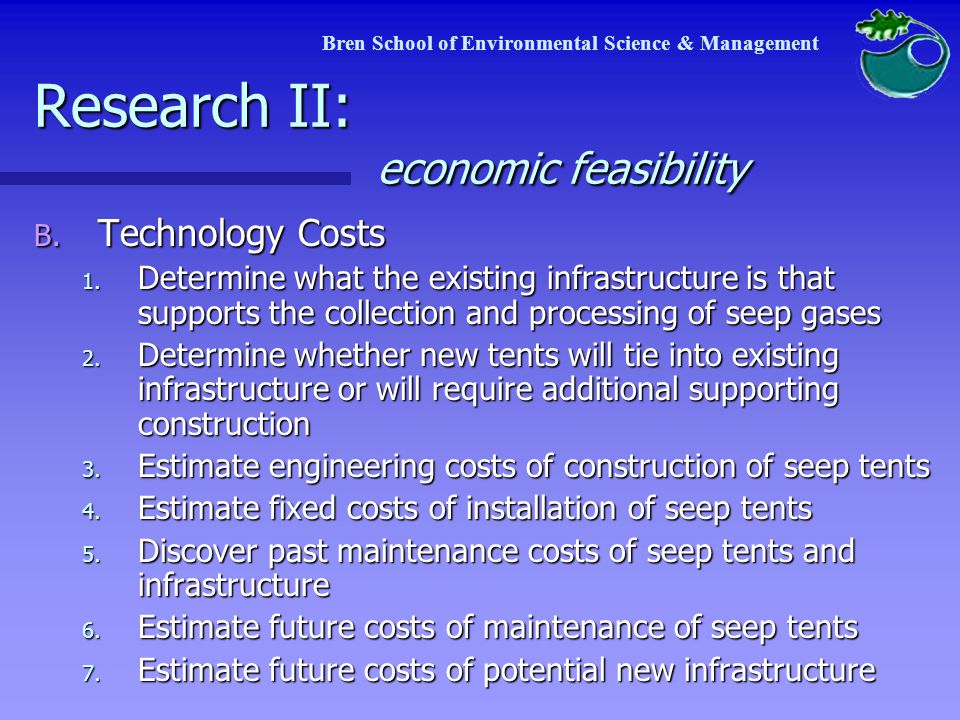 Bren School of Environmental Science & Management

Research II:
economic feasibility

B. Technology Costs
1. Determine what the existing infrastructure is that supports the collection and processing of seep gases
2. Determine whether new tents will tie into existing infrastructure or will require additional supporting construction
3. Estimate engineering costs of construction of seep tents
4. Estimate fixed costs of installation of seep tents
5. Discover past maintenance costs of seep tents and infrastructure
6. Estimate future costs of maintenance of seep tents
7. Estimate future costs of potential new infrastructure